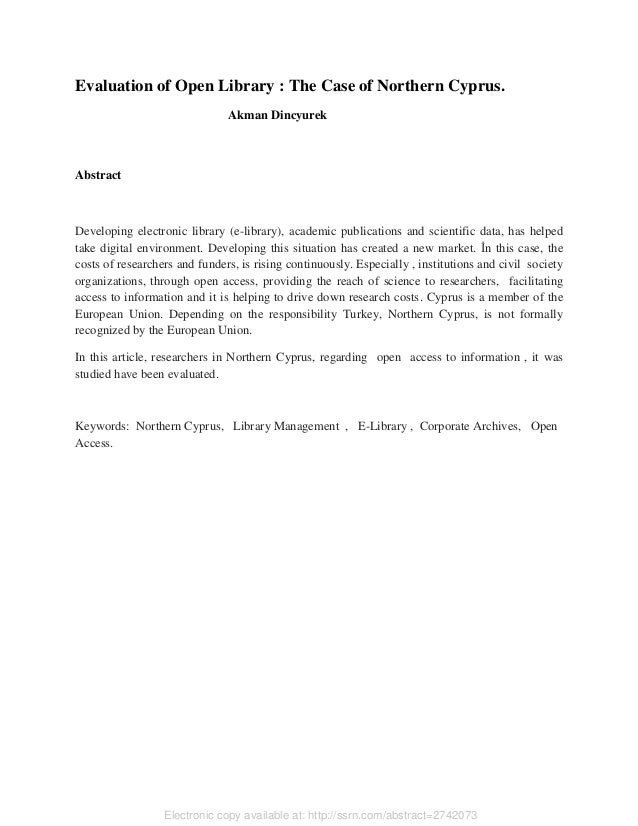 Evaluation of Open Library : The Case of Northern Cyprus.

Akman Dincyurek

Abstract

Developing electronic library (e-library), academic publications and scientific data, has helped take digital environment. Developing this situation has created a new market. İn this case, the costs of researchers and funders, is rising continuously. Especially , institutions and civil society organizations, through open access, providing the reach of science to researchers, facilitating access to information and it is helping to drive down research costs. Cyprus is a member of the European Union. Depending on the responsibility Turkey, Northern Cyprus, is not formally recognized by the European Union.

In this article, researchers in Northern Cyprus, regarding open access to information , it was studied have been evaluated.

Keywords: Northern Cyprus, Library Management , E-Library , Corporate Archives, Open Access.

Electronic copy available at: http://ssrn.com/abstract=2742073